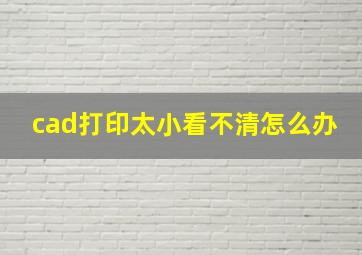 cad打印太小看不清怎么办